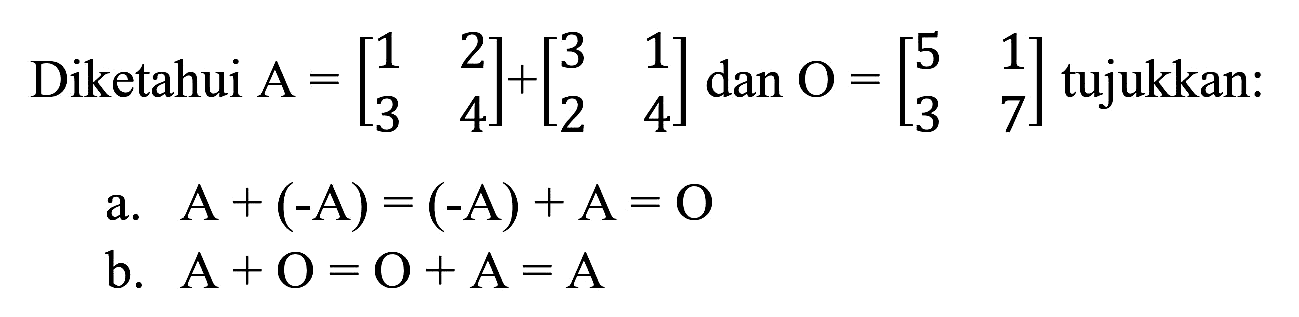 Diketahui $A = \begin{bmatrix} 1 & 2 \\ 3 & 4 \end{bmatrix} + \begin{bmatrix} 3 & 1 \\ 2 & 4 \end{bmatrix}$ dan $O = \begin{bmatrix} 5 & 1 \\ 3 & 7 \end{bmatrix}$ tujukkan:

a. $A + (-A) = (-A) + A = O$
b. $A + O = O + A = A$